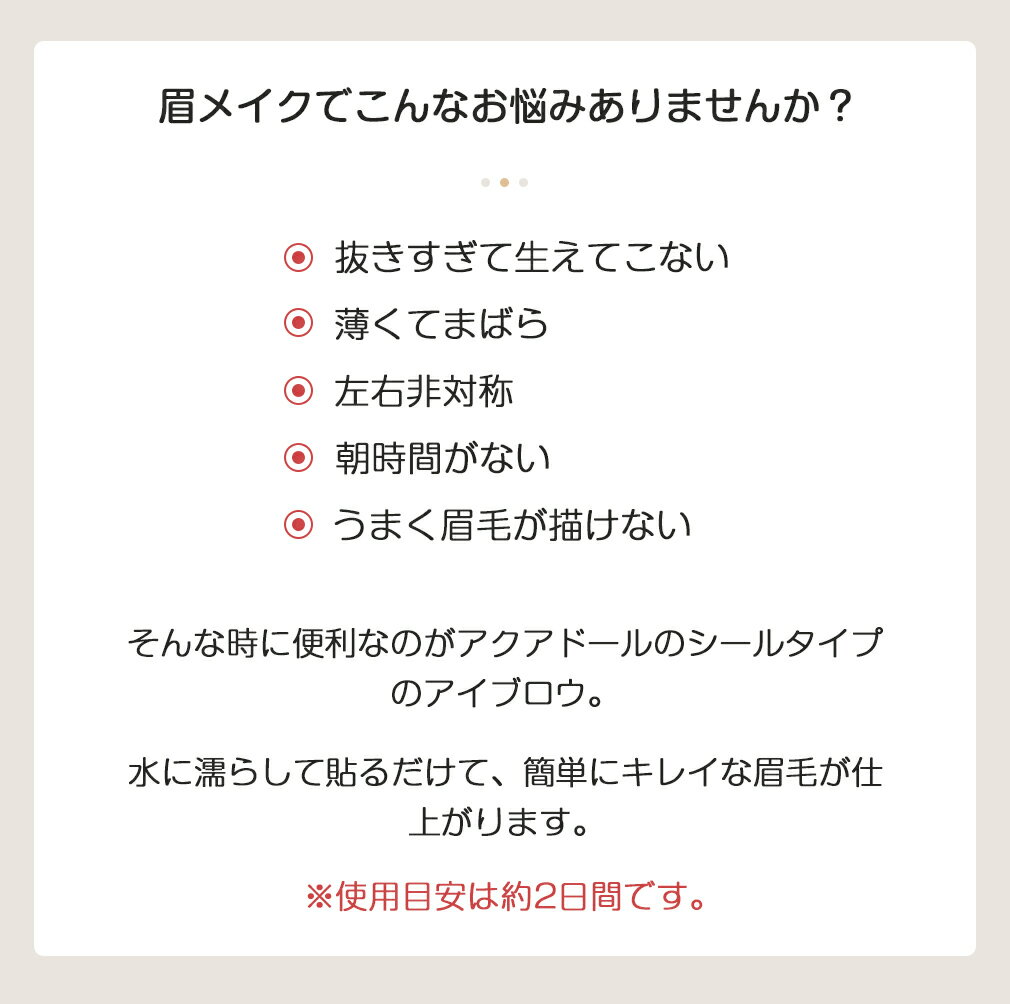 眉メイクでこんなお悩みありませんか？

◉ 抜きすぎて生えてこない
◉ 薄くてまばら
◉ 左右非対称
◉ 朝時間がない
◉ うまく眉毛が描けない

そんな時に便利なのがアクアドールのシールタイプのアイブロウ。

水に濡らして貼るだけて、簡単にキレイな眉毛が仕上がります。

※使用目安は約2日間です。